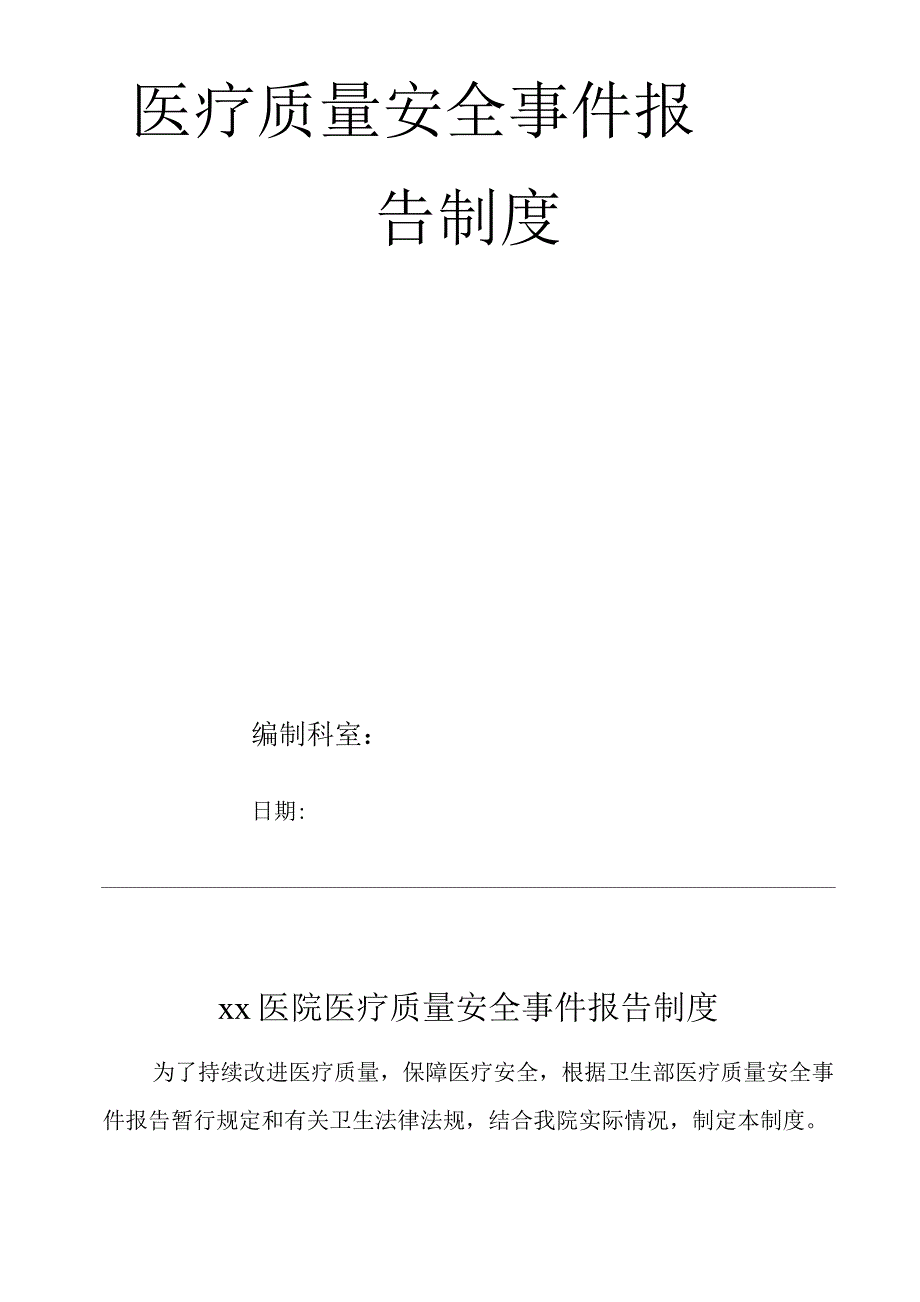 医疗质量安全事件报告制度

编制科室：

日期:

xx医院医疗质量安全事件报告制度

为了持续改进医疗质量，保障医疗安全，根据卫生部医疗质量安全事件报告暂行规定和有关卫生法律法规，结合我院实际情况，制定本制度。